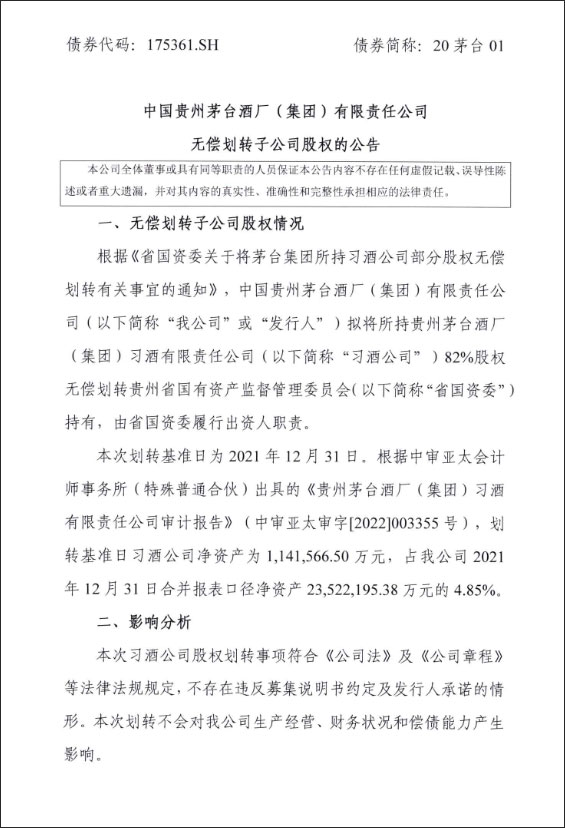 债券代码：175361.SH　　　　　　　　债券简称：20 茅台 01

中国贵州茅台酒厂（集团）有限责任公司
无偿划转子公司股权的公告

本公司全体董事或具有同等职责的人员保证本公告内容不存在任何虚假记载、误导性陈述或者重大遗漏，并对其内容的真实性、准确性和完整性承担相应的法律责任。

一、无偿划转子公司股权情况

根据《省国资委关于将茅台集团所持习酒公司部分股权无偿划转有关事宜的通知》，中国贵州茅台酒厂（集团）有限责任公司（以下简称“我公司”或“发行人”）拟将所持贵州茅台酒厂（集团）习酒有限责任公司（以下简称“习酒公司”）82%股权无偿划转贵州省国有资产监督管理委员会（以下简称“省国资委”）持有，由省国资委履行出资人职责。

本次划转基准日为 2021 年 12 月 31 日。根据中审亚太会计师事务所（特殊普通合伙）出具的《贵州茅台酒厂（集团）习酒有限责任公司审计报告》（中审亚太审字[2022]003355 号），划转基准日习酒公司净资产为 1,141,566.50 万元，占我公司 2021 年 12 月 31 日合并报表口径净资产 23,522,195.38 万元的 4.85%。

二、影响分析

本次习酒公司股权划转事项符合《公司法》及《公司章程》等法律法规规定，不存在违反募集说明书约定及发行人承诺的情形。本次划转不会对我公司生产经营、财务状况和偿债能力产生影响。